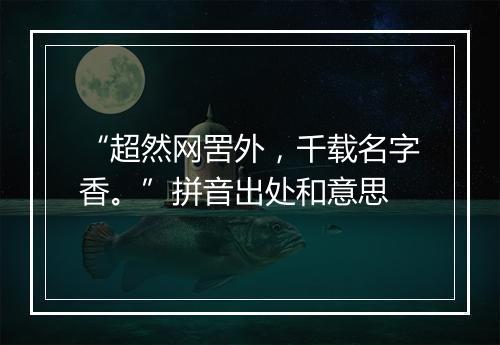 “超然网罟外，千载名字香。”拼音出处和意思